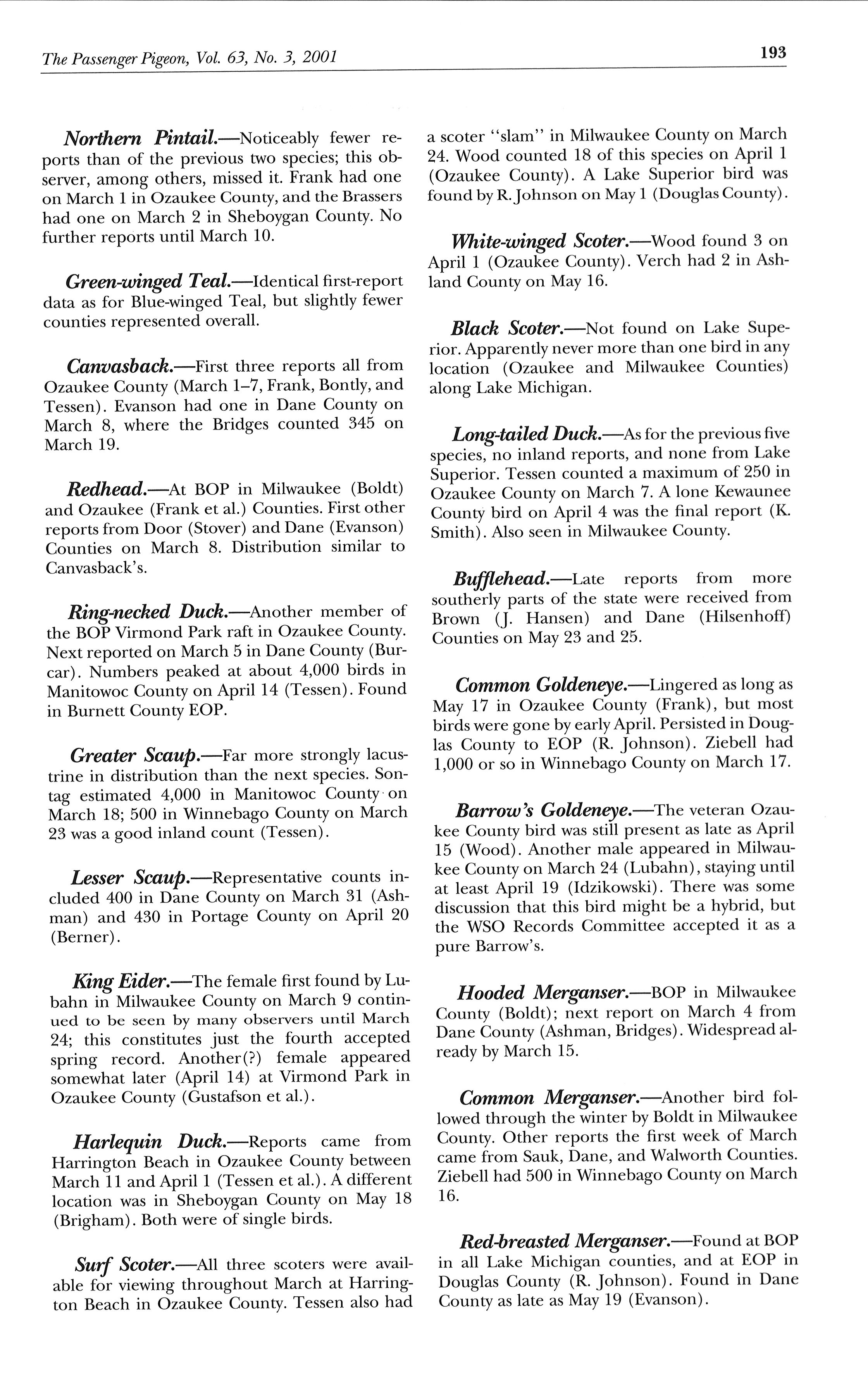 The Passenger Pigeon, Vol. 63, No. 3, 2001

193

Northern Pintail.—Noticeably fewer reports than of the previous two species; this observer, among others, missed it. Frank had one on March 1 in Ozaukee County, and the Brassers had one on March 2 in Sheboygan County. No further reports until March 10.

Green-winged Teal.—Identical first-report data as for Blue-winged Teal, but slightly fewer counties represented overall.

Canvasback.—First three reports all from Ozaukee County (March 1–7, Frank, Bontly, and Tessen). Evanson had one in Dane County on March 8, where the Bridges counted 345 on March 19.

Redhead.—At BOP in Milwaukee (Boldt) and Ozaukee (Frank et al.) Counties. First other reports from Door (Stover) and Dane (Evanson) Counties on March 8. Distribution similar to Canvasback's.

Ring-necked Duck.—Another member of the BOP Virmond Park raft in Ozaukee County. Next reported on March 5 in Dane County (Burcar). Numbers peaked at about 4,000 birds in Manitowoc County on April 14 (Tessen). Found in Burnett County EOP.

Greater Scaup.—Far more strongly lacustrine in distribution than the next species. Sontag estimated 4,000 in Manitowoc County on March 18; 500 in Winnebago County on March 23 was a good inland count (Tessen).

Lesser Scaup.—Representative counts included 400 in Dane County on March 31 (Ashman) and 430 in Portage County on April 20 (Berner).

King Eider.—The female first found by Lubahn in Milwaukee County on March 9 continued to be seen by many observers until March 24; this constitutes just the fourth accepted spring record. Another(?) female appeared somewhat later (April 14) at Virmond Park in Ozaukee County (Gustafson et al.).

Harlequin Duck.—Reports came from Harrington Beach in Ozaukee County between March 11 and April 1 (Tessen et al.). A different location was in Sheboygan County on May 18 (Brigham). Both were of single birds.

Surf Scoter.—All three scoters were available for viewing throughout March at Harrington Beach in Ozaukee County. Tessen also had a scoter "slam" in Milwaukee County on March 24. Wood counted 18 of this species on April 1 (Ozaukee County). A Lake Superior bird was found by R. Johnson on May 1 (Douglas County).

White-winged Scoter.—Wood found 3 on April 1 (Ozaukee County). Verch had 2 in Ashland County on May 16.

Black Scoter.—Not found on Lake Superior. Apparently never more than one bird in any location (Ozaukee and Milwaukee Counties) along Lake Michigan.

Long-tailed Duck.—As for the previous five species, no inland reports, and none from Lake Superior. Tessen counted a maximum of 250 in Ozaukee County on March 7. A lone Kewaunee County bird on April 4 was the final report (K. Smith). Also seen in Milwaukee County.

Bufflehead.—Late reports from more southerly parts of the state were received from Brown (J. Hansen) and Dane (Hilsenhoff) Counties on May 23 and 25.

Common Goldeneye.—Lingered as long as May 17 in Ozaukee County (Frank), but most birds were gone by early April. Persisted in Douglas County to EOP (R. Johnson). Ziebell had 1,000 or so in Winnebago County on March 17.

Barrow's Goldeneye.—The veteran Ozaukee County bird was still present as late as April 15 (Wood). Another male appeared in Milwaukee County on March 24 (Lubahn), staying until at least April 19 (Idzikowski). There was some discussion that this bird might be a hybrid, but the WSO Records Committee accepted it as a pure Barrow's.

Hooded Merganser.—BOP in Milwaukee County (Boldt); next report on March 4 from Dane County (Ashman, Bridges). Widespread already by March 15.

Common Merganser.—Another bird followed through the winter by Boldt in Milwaukee County. Other reports the first week of March came from Sauk, Dane, and Walworth Counties. Ziebell had 500 in Winnebago County on March 16.

Red-breasted Merganser.—Found at BOP in all Lake Michigan counties, and at EOP in Douglas County (R. Johnson). Found in Dane County as late as May 19 (Evanson).